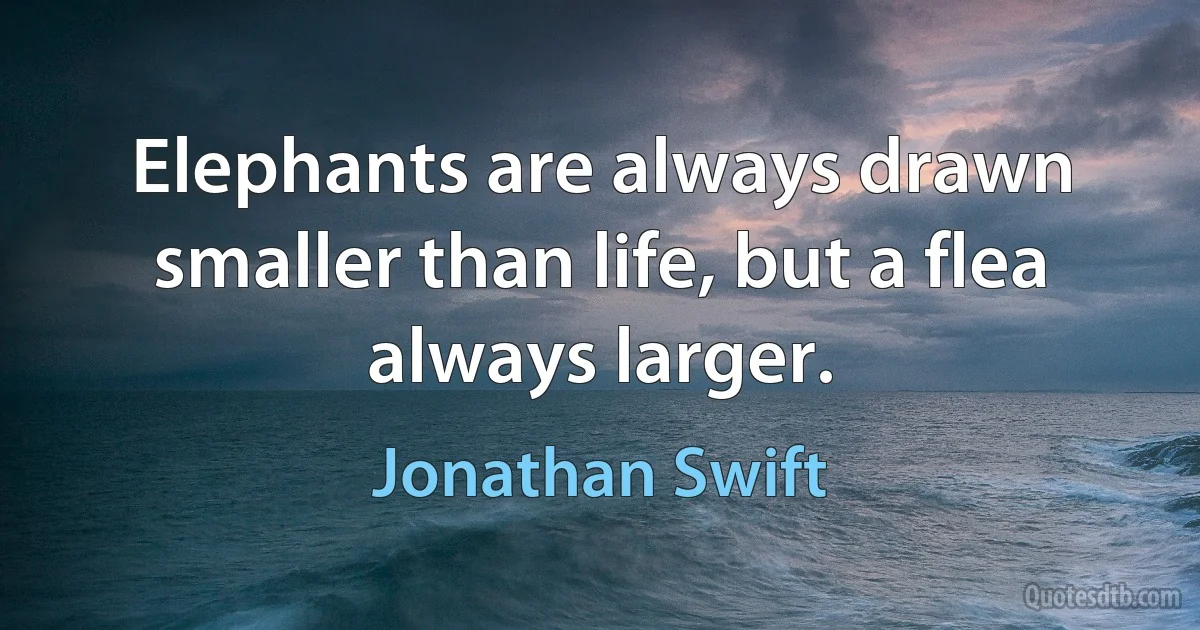 Elephants are always drawn smaller than life, but a flea always larger.

Jonathan Swift

Quotesdtb.com